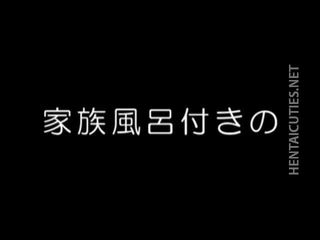 家族風呂付きの

HENTAICUTIES.NET